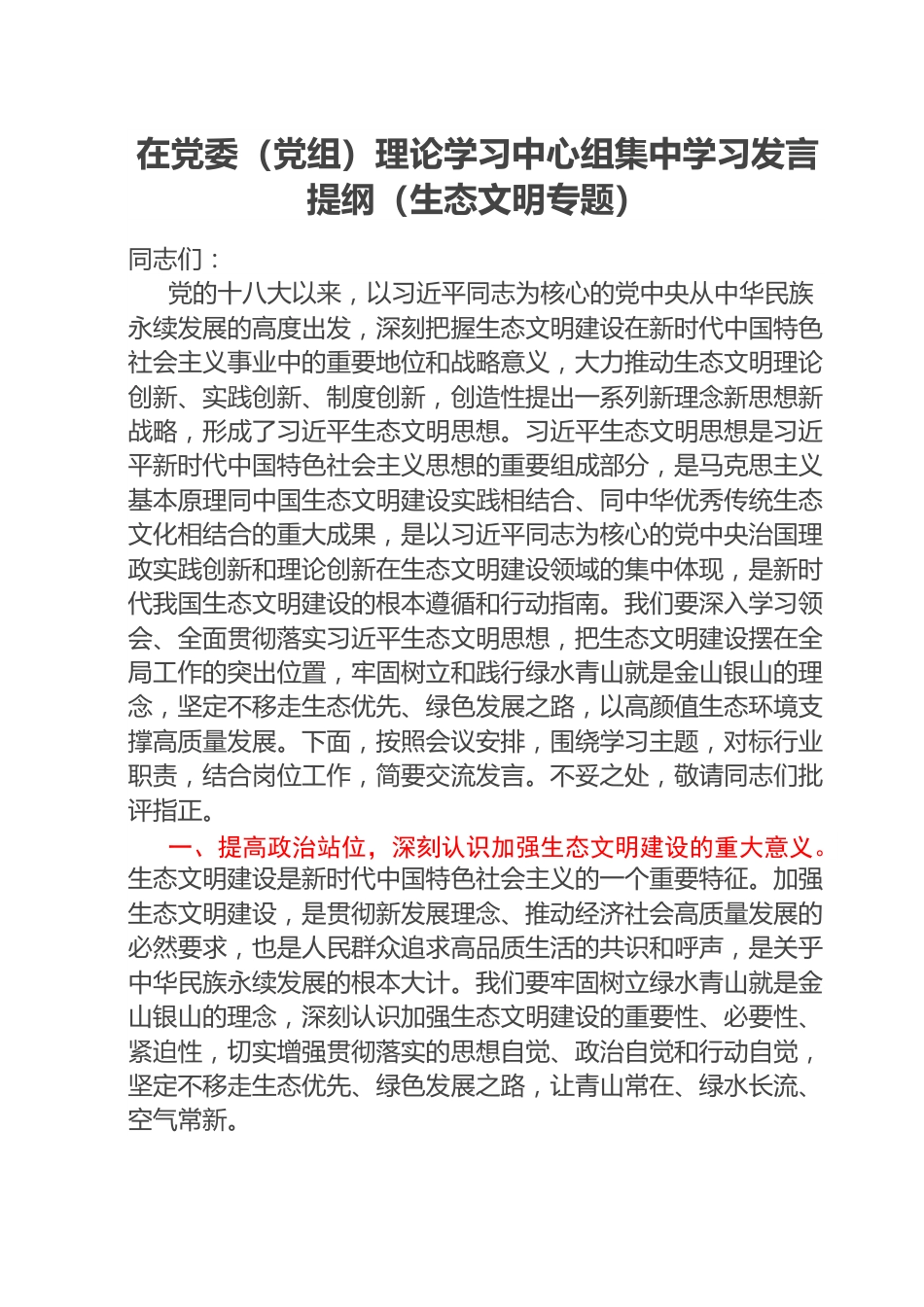 在党委（党组）理论学习中心组集中学习发言提纲（生态文明专题）

同志们：

党的十八大以来，以习近平同志为核心的党中央从中华民族永续发展的高度出发，深刻把握生态文明建设在新时代中国特色社会主义事业中的重要地位和战略意义，大力推动生态文明理论创新、实践创新、制度创新，创造性提出一系列新理念新思想新战略，形成了习近平生态文明思想。习近平生态文明思想是习近平新时代中国特色社会主义思想的重要组成部分，是马克思主义基本原理同中国生态文明建设实践相结合、同中华优秀传统生态文化相结合的重大成果，是以习近平同志为核心的党中央治国理政实践创新和理论创新在生态文明建设领域的集中体现，是新时代我国生态文明建设的根本遵循和行动指南。我们要深入学习领会、全面贯彻落实习近平生态文明思想，把生态文明建设摆在全局工作的突出位置，牢固树立和践行绿水青山就是金山银山的理念，坚定不移走生态优先、绿色发展之路，以高颜值生态环境支撑高质量发展。下面，按照会议安排，围绕学习主题，对标行业职责，结合岗位工作，简要交流发言。不妥之处，敬请同志们批评指正。

一、提高政治站位，深刻认识加强生态文明建设的重大意义。生态文明建设是新时代中国特色社会主义的一个重要特征。加强生态文明建设，是贯彻新发展理念、推动经济社会高质量发展的必然要求，也是人民群众追求高品质生活的共识和呼声，是关乎中华民族永续发展的根本大计。我们要牢固树立绿水青山就是金山银山的理念，深刻认识加强生态文明建设的重要性、必要性、紧迫性，切实增强贯彻落实的思想自觉、政治自觉和行动自觉，坚定不移走生态优先、绿色发展之路，让青山常在、绿水长流、空气常新。